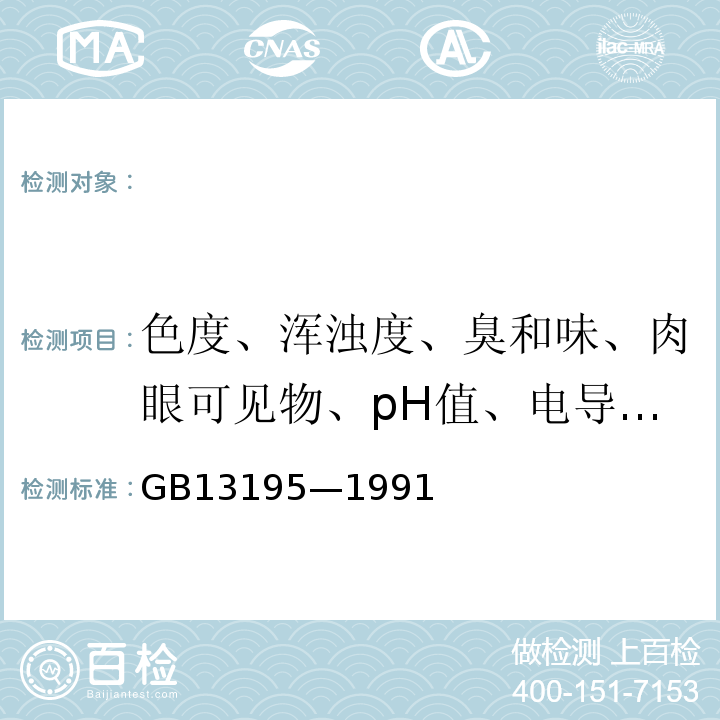 MA CNAS AL ilac-MRA

检测对象：

检测项目：色度、浑浊度、臭和味、肉眼可见物、pH值、电导…

检测标准：GB13195—1991

百检 Baijiantest.com

做检测 上百检
400-151-7153